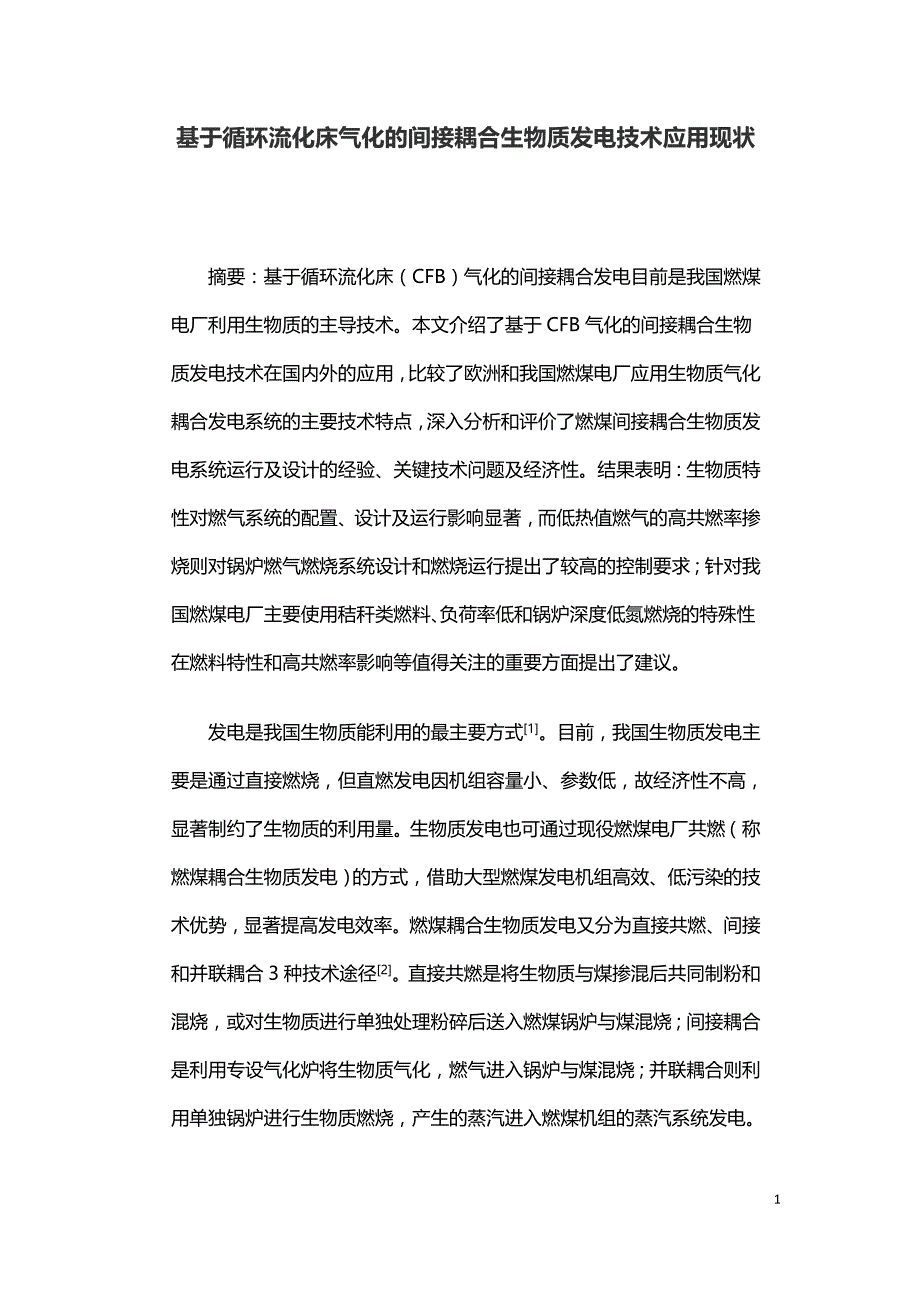 基于循环流化床气化的间接耦合生物质发电技术应用现状

摘要：基于循环流化床（CFB）气化的间接耦合发电目前是我国燃煤电厂利用生物质的主导技术。本文介绍了基于 CFB 气化的间接耦合生物质发电技术在国内外的应用，比较了欧洲和我国燃煤电厂应用生物质气化耦合发电系统的主要技术特点，深入分析和评价了燃煤间接耦合生物质发电系统运行及设计的经验、关键技术问题及经济性。结果表明：生物质特性对燃气系统的配置、设计及运行影响显著，而低热值燃气的高共燃率掺烧则对锅炉燃气燃烧系统设计和燃烧运行提出了较高的控制要求；针对我国燃煤电厂主要使用秸秆类燃料、负荷率低和锅炉深度低氮燃烧的特殊性在燃料特性和高共燃率影响等值得关注的重要方面提出了建议。

发电是我国生物质能利用的最主要方式$^{[1]}$。目前，我国生物质发电主要是通过直接燃烧，但直燃发电因机组容量小、参数低，故经济性不高，显著制约了生物质的利用量。生物质发电也可通过现役燃煤电厂共燃（称燃煤耦合生物质发电）的方式，借助大型燃煤发电机组高效、低污染的技术优势，显著提高发电效率。燃煤耦合生物质发电又分为直接共燃、间接和并联耦合 3 种技术途径$^{[2]}$。直接共燃是将生物质与煤掺混后共同制粉和混烧，或对生物质进行单独处理粉碎后送入燃煤锅炉与煤混烧；间接耦合是利用专设气化炉将生物质气化，燃气进入锅炉与煤混烧；并联耦合则利用单独锅炉进行生物质燃烧，产生的蒸汽进入燃煤机组的蒸汽系统发电。

1